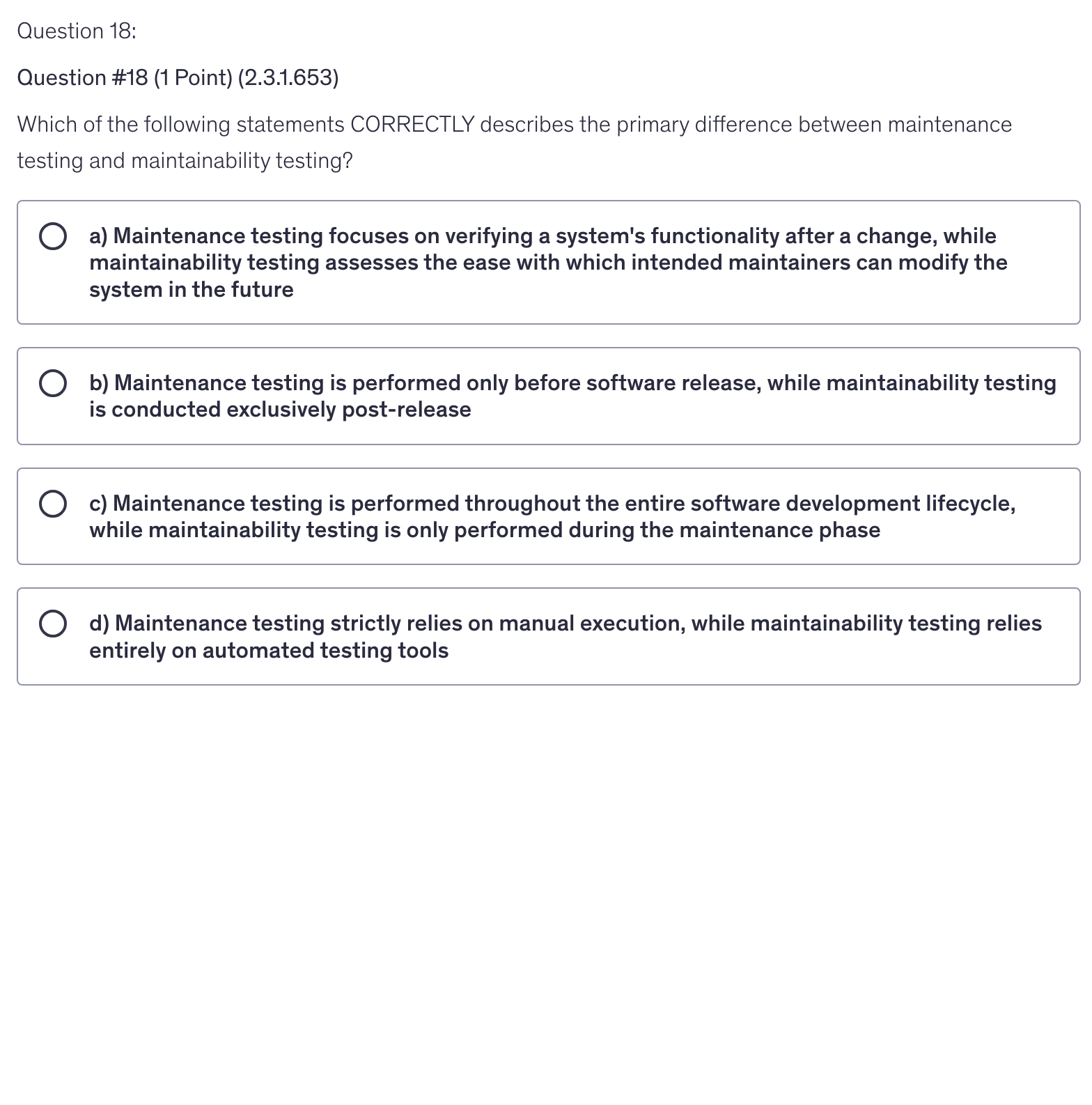 Question 18:

Question #18 (1 Point) (2.3.1.653)

Which of the following statements CORRECTLY describes the primary difference between maintenance testing and maintainability testing?

a) Maintenance testing focuses on verifying a system's functionality after a change, while maintainability testing assesses the ease with which intended maintainers can modify the system in the future

b) Maintenance testing is performed only before software release, while maintainability testing is conducted exclusively post-release

c) Maintenance testing is performed throughout the entire software development lifecycle, while maintainability testing is only performed during the maintenance phase

d) Maintenance testing strictly relies on manual execution, while maintainability testing relies entirely on automated testing tools